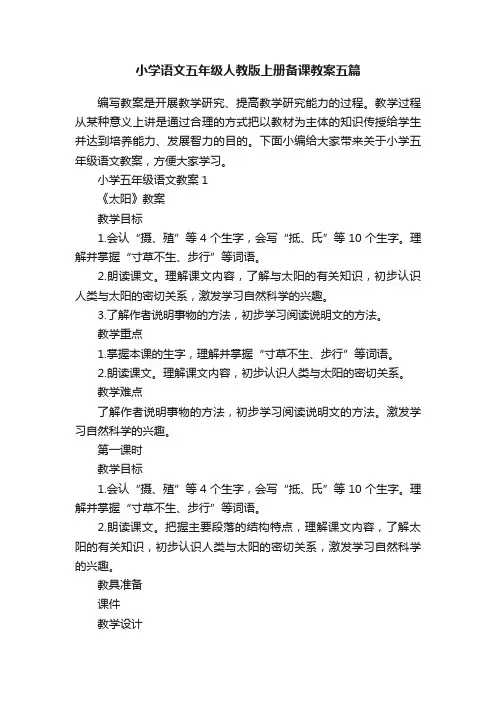 小学语文五年级人教版上册备课教案五篇

编写教案是开展教学研究、提高教学研究能力的过程。教学过程从某种意义上讲是通过合理的方式把以教材为主体的知识传授给学生并达到培养能力、发展智力的目的。下面小编给大家带来关于小学五年级语文教案，方便大家学习。

小学五年级语文教案 1

《太阳》教案

教学目标

1.会认“摄、殖”等 4 个生字，会写“抵、氏”等 10 个生字。理解并掌握“寸草不生、步行”等词语。

2.朗读课文。理解课文内容，了解与太阳的有关知识，初步认识人类与太阳的密切关系，激发学习自然科学的兴趣。

3.了解作者说明事物的方法，初步学习阅读说明文的方法。

教学重点

1.掌握本课的生字，理解并掌握“寸草不生、步行”等词语。

2.朗读课文。理解课文内容，初步认识人类与太阳的密切关系。

教学难点

了解作者说明事物的方法，初步学习阅读说明文的方法。激发学习自然科学的兴趣。

第一课时

教学目标

1.会认“摄、殖”等 4 个生字，会写“抵、氏”等 10 个生字。理解并掌握“寸草不生、步行”等词语。

2.朗读课文。把握主要段落的结构特点，理解课文内容，了解太阳的有关知识，初步认识人类与太阳的密切关系，激发学习自然科学的兴趣。

教具准备

课件

教学设计